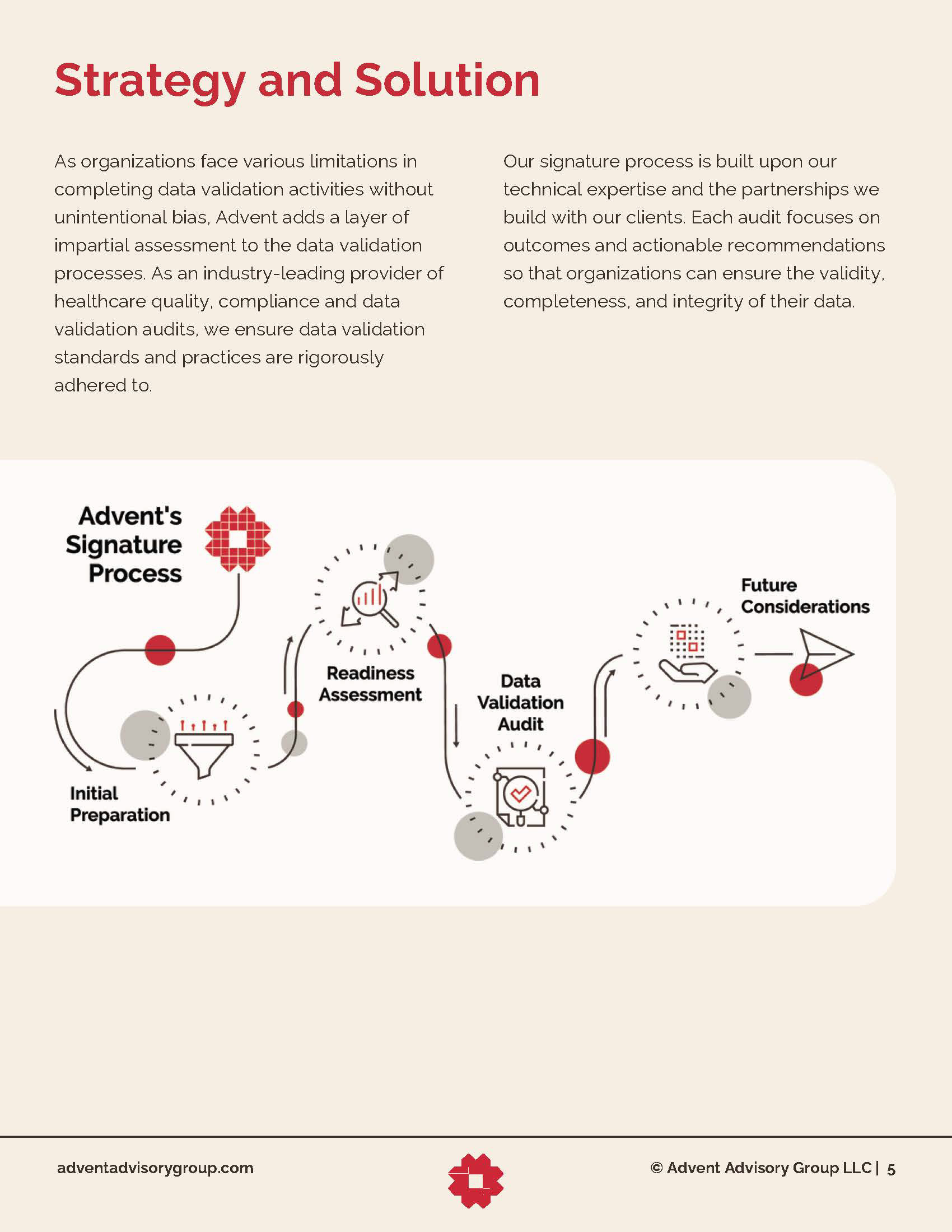 Strategy and Solution

As organizations face various limitations in completing data validation activities without unintentional bias, Advent adds a layer of impartial assessment to the data validation processes. As an industry-leading provider of healthcare quality, compliance and data validation audits, we ensure data validation standards and practices are rigorously adhered to.

Our signature process is built upon our technical expertise and the partnerships we build with our clients. Each audit focuses on outcomes and actionable recommendations so that organizations can ensure the validity, completeness, and integrity of their data.

Advent's Signature Process

Initial Preparation

Readiness Assessment

Data Validation Audit

Future Considerations

adventadvisorygroup.com

© Advent Advisory Group LLC | 5